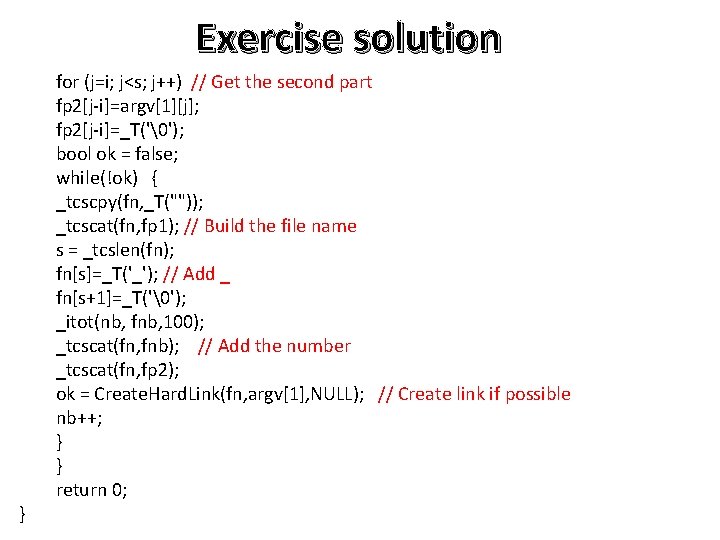 Exercise solution

for (j=i; j<s; j++) // Get the second part
fp2[j-i]=argv[1][j];
fp2[j-i]=_T('\0');
bool ok = false;
while(!ok) {
_tcscpy(fn,_T(""));
_tcscat(fn,fp1); // Build the file name
s = _tcslen(fn);
fn[s]=_T('_'); // Add _
fn[s+1]=_T('\0');
_itot(nb, fnb,100);
_tcscat(fn,fnb); // Add the number
_tcscat(fn,fp2);
ok = CreateHardLink(fn,argv[1],NULL); // Create link if possible
nb++;
}
}
return 0;
}